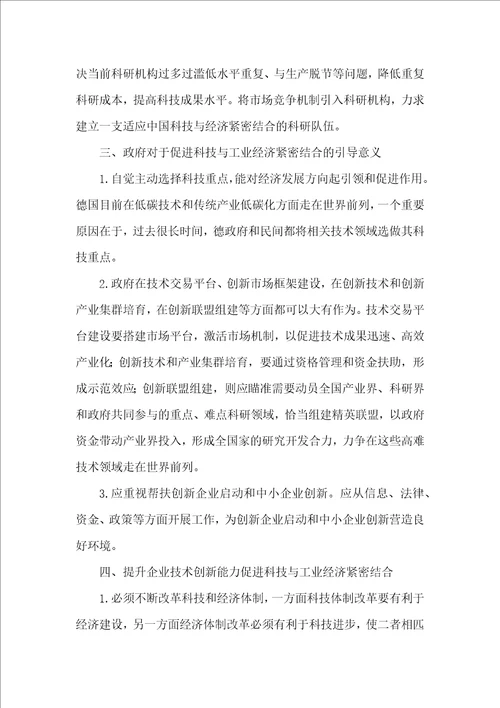 决当前科研机构过多过滥低水平重复、与生产脱节等问题，降低重复科研成本，提高科技成果水平。将市场竞争机制引入科研机构，力求建立一支适应中国科技与经济紧密结合的科研队伍。

三、政府对于促进科技与工业经济紧密结合的引导意义

1.自觉主动选择科技重点，能对经济发展方向起引领和促进作用。德国目前在低碳技术和传统产业低碳化方面走在世界前列，一个重要原因在于，过去很长时间，德政府和民间都将相关技术领域选做其科技重点。

2.政府在技术交易平台、创新市场框架建设，在创新技术和创新产业集群培育，在创新联盟组建等方面都可以大有作为。技术交易平台建设要搭建市场平台，激活市场机制，以促进技术成果迅速、高效产业化；创新技术和产业集群培育，要通过资格管理和资金扶助，形成示范效应；创新联盟组建，则应瞄准需要动员全国产业界、科研界和政府共同参与的重点、难点科研领域，恰当组建精英联盟，以政府资金带动产业界投入，形成全国家的研究开发合力，力争在这些高难技术领域走在世界前列。

3.应重视帮扶创新企业启动和中小企业创新。应从信息、法律、资金、政策等方面开展工作，为创新企业启动和中小企业创新营造良好环境。

四、提升企业技术创新能力促进科技与工业经济紧密结合

1.必须不断改革科技和经济体制，一方面科技体制改革要有利于经济建设，另一方面经济体制改革必须有利于科技进步，使二者相匹